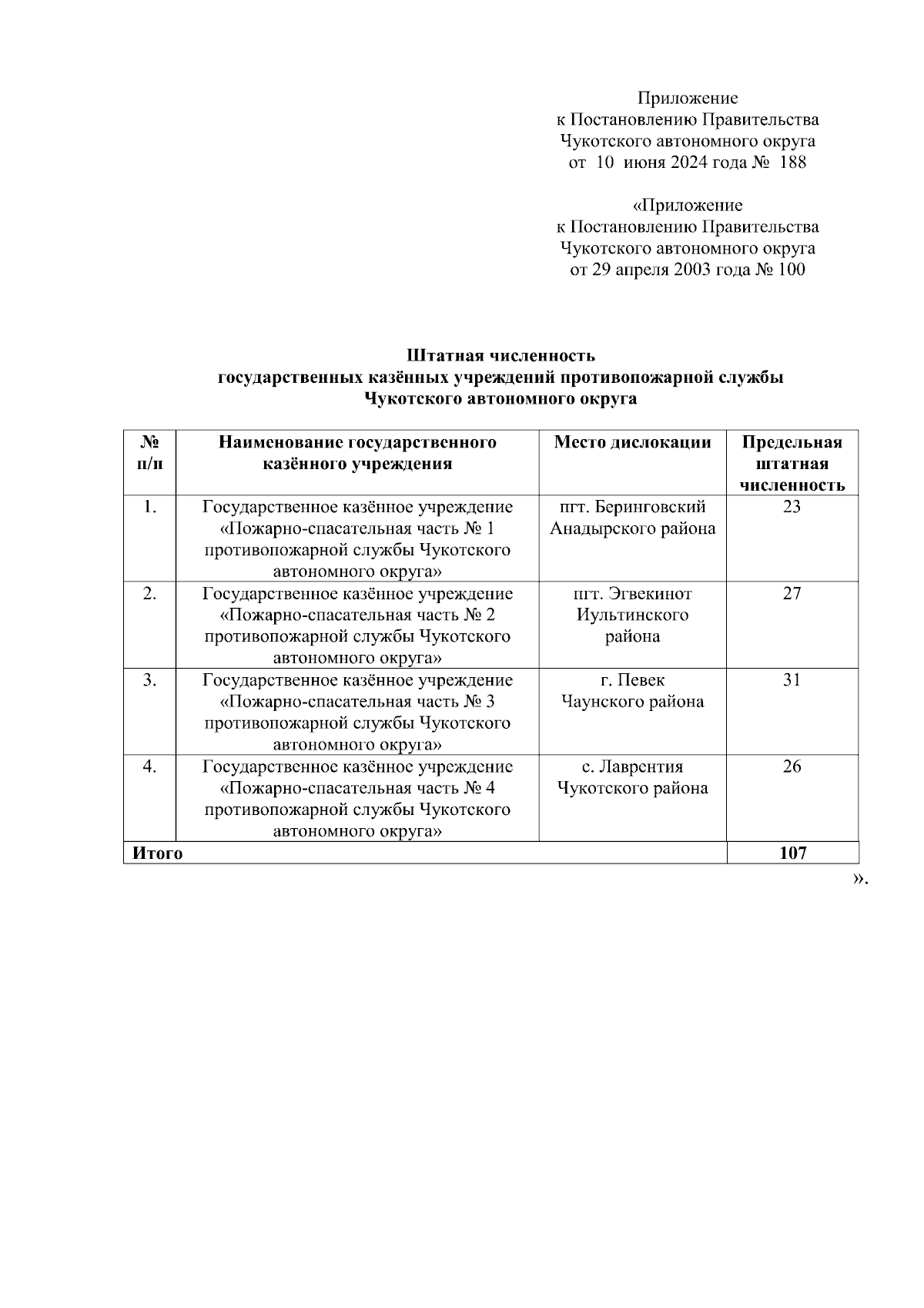 Приложение
к Постановлению Правительства
Чукотского автономного округа
от 10 июня 2024 года № 188

«Приложение
к Постановлению Правительства
Чукотского автономного округа
от 29 апреля 2003 года № 100

Штатная численность
государственных казённых учреждений противопожарной службы
Чукотского автономного округа

| № п/п | Наименование государственного казённого учреждения | Место дислокации | Предельная штатная численность |
|---|---|---|---|
| 1. | Государственное казённое учреждение «Пожарно-спасательная часть № 1 противопожарной службы Чукотского автономного округа» | пгт. Беринговский Анадырского района | 23 |
| 2. | Государственное казённое учреждение «Пожарно-спасательная часть № 2 противопожарной службы Чукотского автономного округа» | пгт. Эгвекинот Иультинского района | 27 |
| 3. | Государственное казённое учреждение «Пожарно-спасательная часть № 3 противопожарной службы Чукотского автономного округа» | г. Певек Чаунского района | 31 |
| 4. | Государственное казённое учреждение «Пожарно-спасательная часть № 4 противопожарной службы Чукотского автономного округа» | с. Лаврентия Чукотского района | 26 |
| Итого | | | 107 |

».